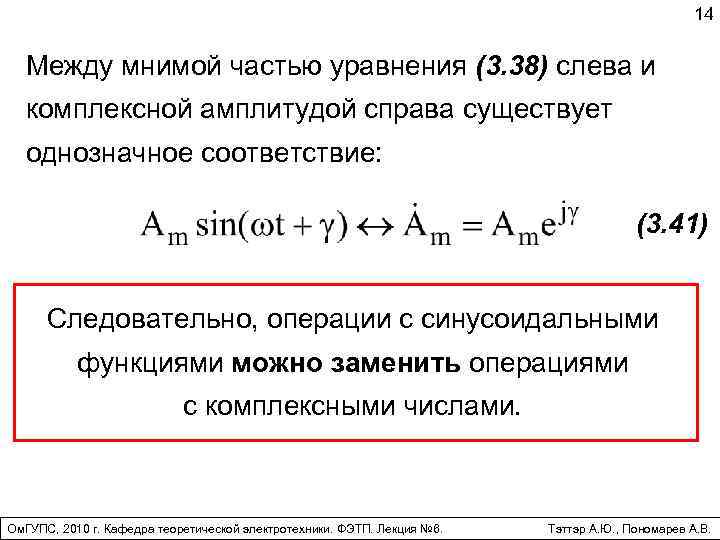 14

Между мнимой частью уравнения (3.38) слева и комплексной амплитудой справа существует однозначное соответствие:

$A_m \sin(\omega t + \gamma) \leftrightarrow \dot{A}_m = A_m e^{j\gamma}$ (3.41)

Следовательно, операции с синусоидальными функциями можно заменить операциями с комплексными числами.

ОмГУПС, 2010 г. Кафедра теоретической электротехники. ФЭТП. Лекция №6. Тэттэр А.Ю., Пономарев А.В.